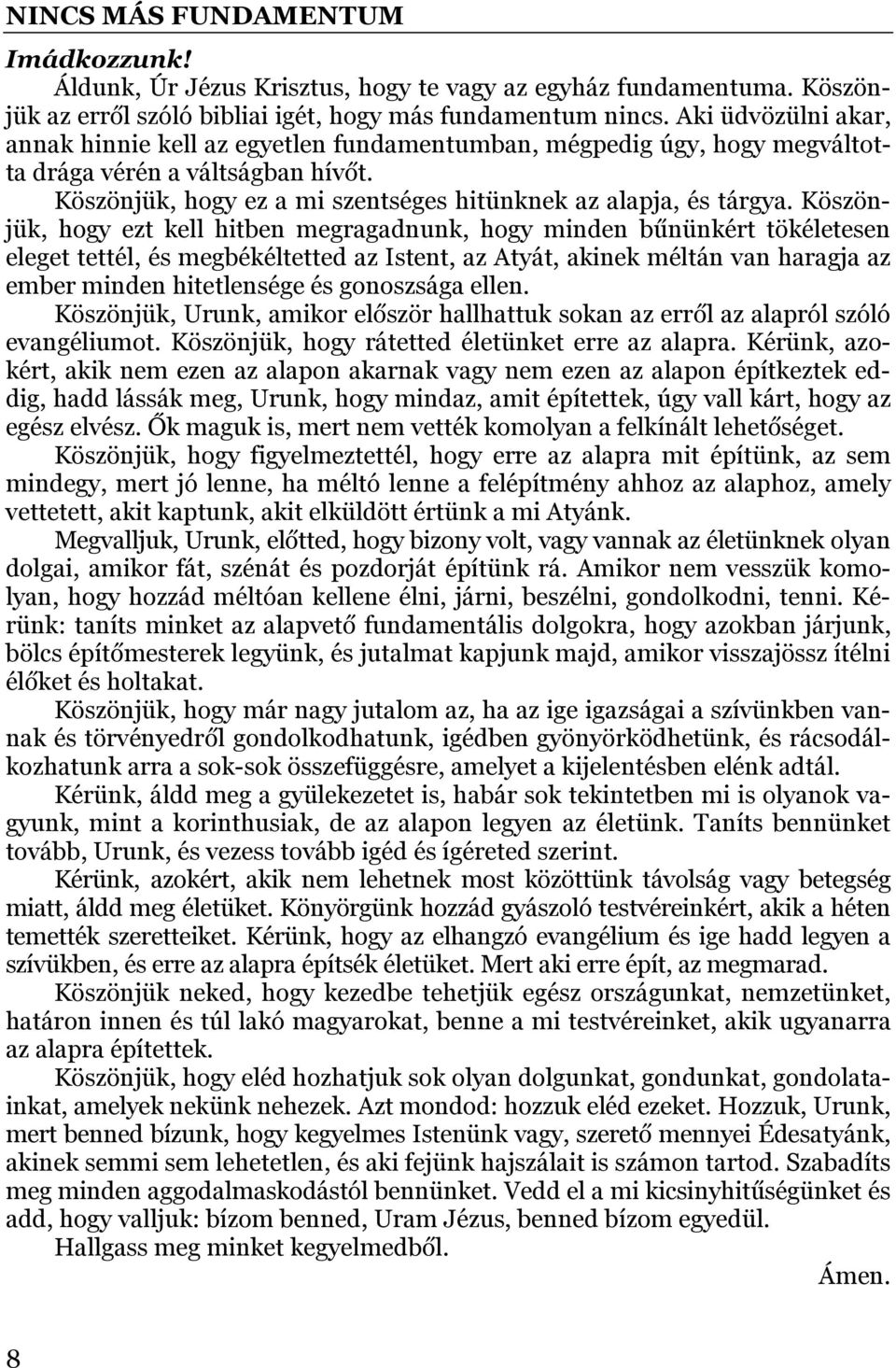 NINCS MÁS FUNDAMENTUM

Imádkozzunk!

Áldunk, Úr Jézus Krisztus, hogy te vagy az egyház fundamentuma. Köszönjük az erről szóló bibliai igét, hogy más fundamentum nincs. Aki üdvözülni akar, annak hinnie kell az egyetlen fundamentumban, mégpedig úgy, hogy megváltotta drága vérén a váltságban hívőt.

Köszönjük, hogy ez a mi szentséges hitünknek az alapja, és tárgya. Köszönjük, hogy ezt kell hitben megragadnunk, hogy minden bűnünkért tökéletesen eleget tettél, és megbékéltetted az Istent, az Atyát, akinek méltán van haragja az ember minden hitetlensége és gonoszsága ellen.

Köszönjük, Urunk, amikor először hallhattuk sokan az erről az alapról szóló evangéliumot. Köszönjük, hogy rátetted életünket erre az alapra. Kérünk, azokért, akik nem ezen az alapon akarnak vagy nem ezen az alapon építkeztek eddig, hadd lássák meg, Urunk, hogy mindaz, amit építettek, úgy vall kárt, hogy az egész elvész. Ők maguk is, mert nem vették komolyan a felkínált lehetőséget.

Köszönjük, hogy figyelmeztettél, hogy erre az alapra mit építünk, az sem mindegy, mert jó lenne, ha méltó lenne a felépítmény ahhoz az alaphoz, amely vettetett, akit kaptunk, akit elküldött értünk a mi Atyánk.

Megvalljuk, Urunk, előtted, hogy bizony volt, vagy vannak az életünknek olyan dolgai, amikor fát, szénát és pozdorját építünk rá. Amikor nem vesszük komolyan, hogy hozzád méltóan kellene élni, járni, beszélni, gondolkodni, tenni. Kérünk: taníts minket az alapvető fundamentális dolgokra, hogy azokban járjunk, bölcs építőmesterek legyünk, és jutalmat kapjunk majd, amikor visszajössz ítélni élőket és holtakat.

Köszönjük, hogy már nagy jutalom az, ha az ige igazságai a szívünkben vannak és törvényedről gondolkodhatunk, igédben gyönyörködhetünk, és rácsodálkozhatunk arra a sok-sok összefüggésre, amelyet a kijelentésben elénk adtál.

Kérünk, áldd meg a gyülekezetet is, habár sok tekintetben mi is olyanok vagyunk, mint a korinthusiak, de az alapon legyen az életünk. Taníts bennünket tovább, Urunk, és vezess tovább igéd és ígéreted szerint.

Kérünk, azokért, akik nem lehetnek most közöttünk távolság vagy betegség miatt, áldd meg életüket. Könyörgünk hozzád gyászoló testvéreinkért, akik a héten temették szeretteiket. Kérünk, hogy az elhangzó evangélium és ige hadd legyen a szívükben, és erre az alapra építsék életüket. Mert aki erre épít, az megmarad.

Köszönjük neked, hogy kezedbe tehetjük egész országunkat, nemzetünket, határon innen és túl lakó magyarokat, benne a mi testvéreinket, akik ugyanarra az alapra építettek.

Köszönjük, hogy eléd hozhatjuk sok olyan dolgunkat, gondunkat, gondolatainkat, amelyek nekünk nehezek. Azt mondod: hozzuk eléd ezeket. Hozzuk, Urunk, mert benned bízunk, hogy kegyelmes Istenünk vagy, szerető mennyei Édesatyánk, akinek semmi sem lehetetlen, és aki fejünk hajszálait is számon tartod. Szabadíts meg minden aggodalmaskodástól bennünket. Vedd el a mi kicsinyhitűségünket és add, hogy valljuk: bízom benned, Uram Jézus, benned bízom egyedül.

Hallgass meg minket kegyelmedből.

Ámen.

8